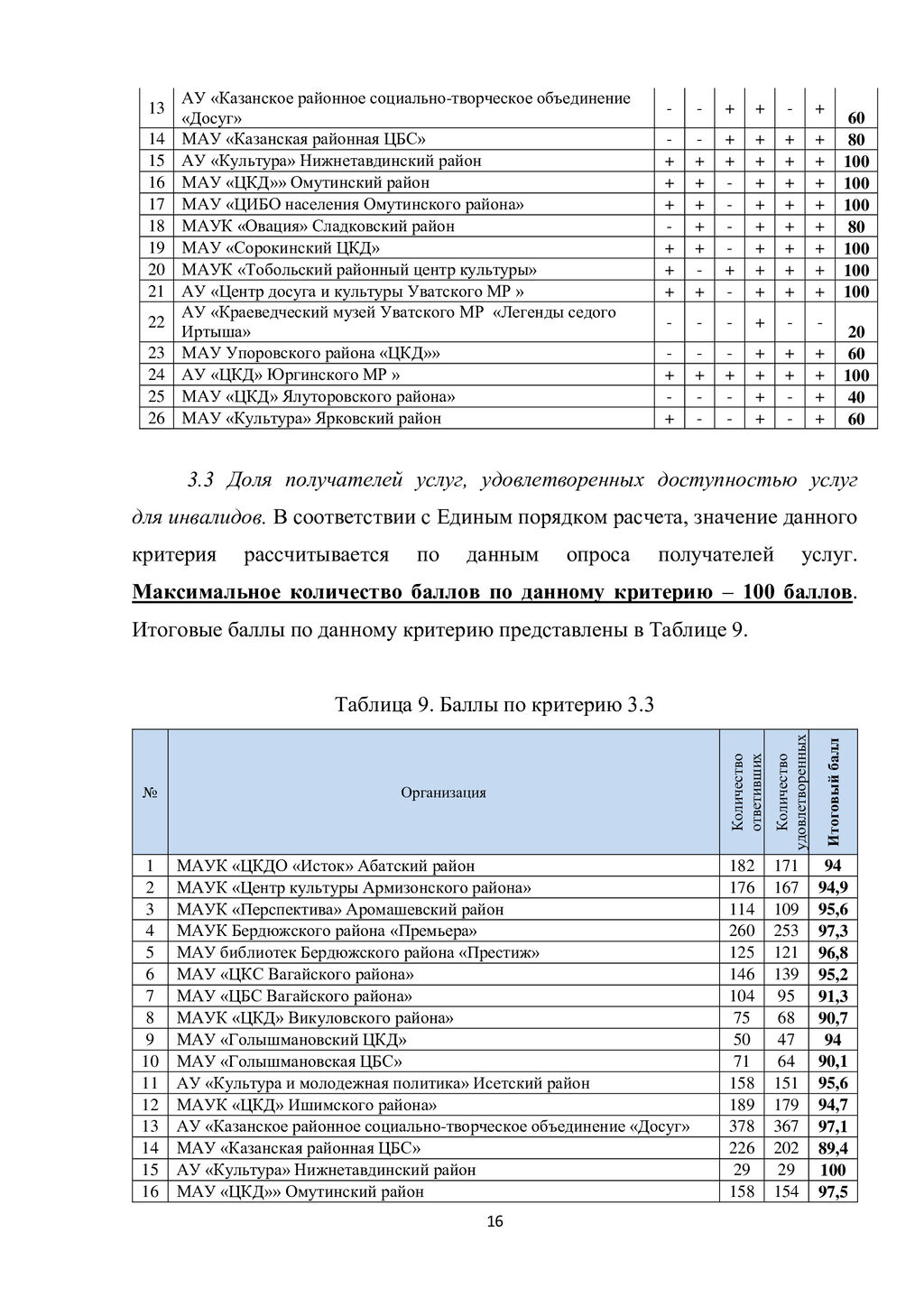 | 13 | АУ «Казанское районное социально-творческое объединение «Досуг» | - | - | + | + | - | + | 60 |
|---|---|---|---|---|---|---|---|---|
| 14 | МАУ «Казанская районная ЦБС» | - | - | + | + | + | + | 80 |
| 15 | АУ «Культура» Нижнетавдинский район | + | + | + | + | + | + | 100 |
| 16 | МАУ «ЦКД»» Омутинский район | + | + | - | + | + | + | 100 |
| 17 | МАУ «ЦИБО населения Омутинского района» | + | + | - | + | + | + | 100 |
| 18 | МАУК «Овация» Сладковский район | - | + | - | + | + | + | 80 |
| 19 | МАУ «Сорокинский ЦКД» | + | + | - | + | + | + | 100 |
| 20 | МАУК «Тобольский районный центр культуры» | + | - | + | + | + | + | 100 |
| 21 | АУ «Центр досуга и культуры Уватского МР » | + | + | - | + | + | + | 100 |
| 22 | АУ «Краеведческий музей Уватского МР «Легенды седого Иртыша» | - | - | - | + | - | - | 20 |
| 23 | МАУ Упоровского района «ЦКД»» | - | - | - | + | + | + | 60 |
| 24 | АУ «ЦКД» Юргинского МР » | + | + | + | + | + | + | 100 |
| 25 | МАУ «ЦКД» Ялуторовского района» | - | - | - | + | - | + | 40 |
| 26 | МАУ «Культура» Ярковский район | + | - | - | + | - | + | 60 |

3.3 Доля получателей услуг, удовлетворенных доступностью услуг для инвалидов. В соответствии с Единым порядком расчета, значение данного критерия рассчитывается по данным опроса получателей услуг. Максимальное количество баллов по данному критерию – 100 баллов. Итоговые баллы по данному критерию представлены в Таблице 9.

Таблица 9. Баллы по критерию 3.3

| № | Организация | Количество ответивших | Количество удовлетворенных | Итоговый балл |
|---|---|---|---|---|
| 1 | МАУК «ЦКДО «Исток» Абатский район | 182 | 171 | 94 |
| 2 | МАУК «Центр культуры Армизонского района» | 176 | 167 | 94,9 |
| 3 | МАУК «Перспектива» Аромашевский район | 114 | 109 | 95,6 |
| 4 | МАУК Бердюжского района «Премьера» | 260 | 253 | 97,3 |
| 5 | МАУ библиотек Бердюжского района «Престиж» | 125 | 121 | 96,8 |
| 6 | МАУ «ЦКС Вагайского района» | 146 | 139 | 95,2 |
| 7 | МАУ «ЦБС Вагайского района» | 104 | 95 | 91,3 |
| 8 | МАУК «ЦКД» Викуловского района» | 75 | 68 | 90,7 |
| 9 | МАУ «Голышмановский ЦКД» | 50 | 47 | 94 |
| 10 | МАУ «Голышмановская ЦБС» | 71 | 64 | 90,1 |
| 11 | АУ «Культура и молодежная политика» Исетский район | 158 | 151 | 95,6 |
| 12 | МАУК «ЦКД» Ишимского района» | 189 | 179 | 94,7 |
| 13 | АУ «Казанское районное социально-творческое объединение «Досуг» | 378 | 367 | 97,1 |
| 14 | МАУ «Казанская районная ЦБС» | 226 | 202 | 89,4 |
| 15 | АУ «Культура» Нижнетавдинский район | 29 | 29 | 100 |
| 16 | МАУ «ЦКД»» Омутинский район | 158 | 154 | 97,5 |

16